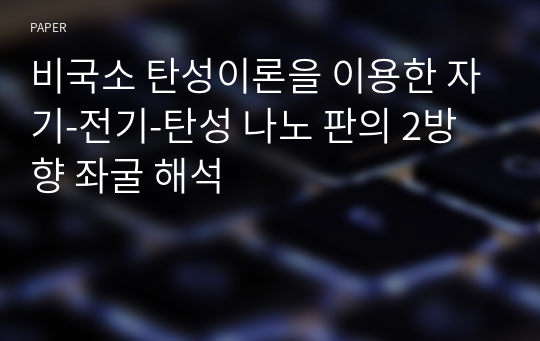 PAPER

비국소 탄성이론을 이용한 자기-전기-탄성 나노 판의 2방향 좌굴 해석